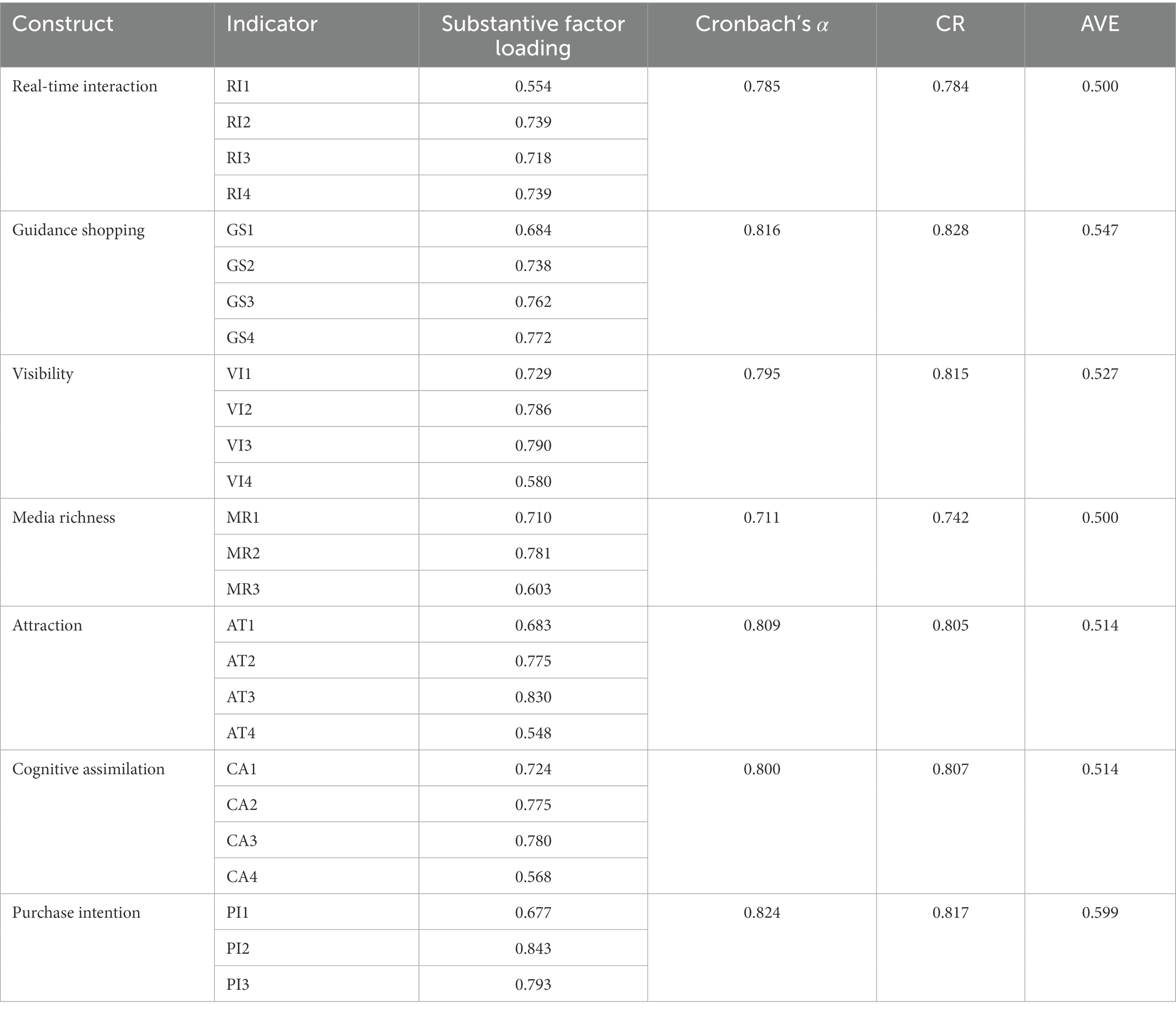 | Construct | Indicator | Substantive factor loading | Cronbach's $\alpha$ | CR | AVE |
|---|---|---|---|---|---|
| Real-time interaction | RI1 | 0.554 | 0.785 | 0.784 | 0.500 |
| | RI2 | 0.739 | | | |
| | RI3 | 0.718 | | | |
| | RI4 | 0.739 | | | |
| Guidance shopping | GS1 | 0.684 | 0.816 | 0.828 | 0.547 |
| | GS2 | 0.738 | | | |
| | GS3 | 0.762 | | | |
| | GS4 | 0.772 | | | |
| Visibility | VI1 | 0.729 | 0.795 | 0.815 | 0.527 |
| | VI2 | 0.786 | | | |
| | VI3 | 0.790 | | | |
| | VI4 | 0.580 | | | |
| Media richness | MR1 | 0.710 | 0.711 | 0.742 | 0.500 |
| | MR2 | 0.781 | | | |
| | MR3 | 0.603 | | | |
| Attraction | AT1 | 0.683 | 0.809 | 0.805 | 0.514 |
| | AT2 | 0.775 | | | |
| | AT3 | 0.830 | | | |
| | AT4 | 0.548 | | | |
| Cognitive assimilation | CA1 | 0.724 | 0.800 | 0.807 | 0.514 |
| | CA2 | 0.775 | | | |
| | CA3 | 0.780 | | | |
| | CA4 | 0.568 | | | |
| Purchase intention | PI1 | 0.677 | 0.824 | 0.817 | 0.599 |
| | PI2 | 0.843 | | | |
| | PI3 | 0.793 | | | |